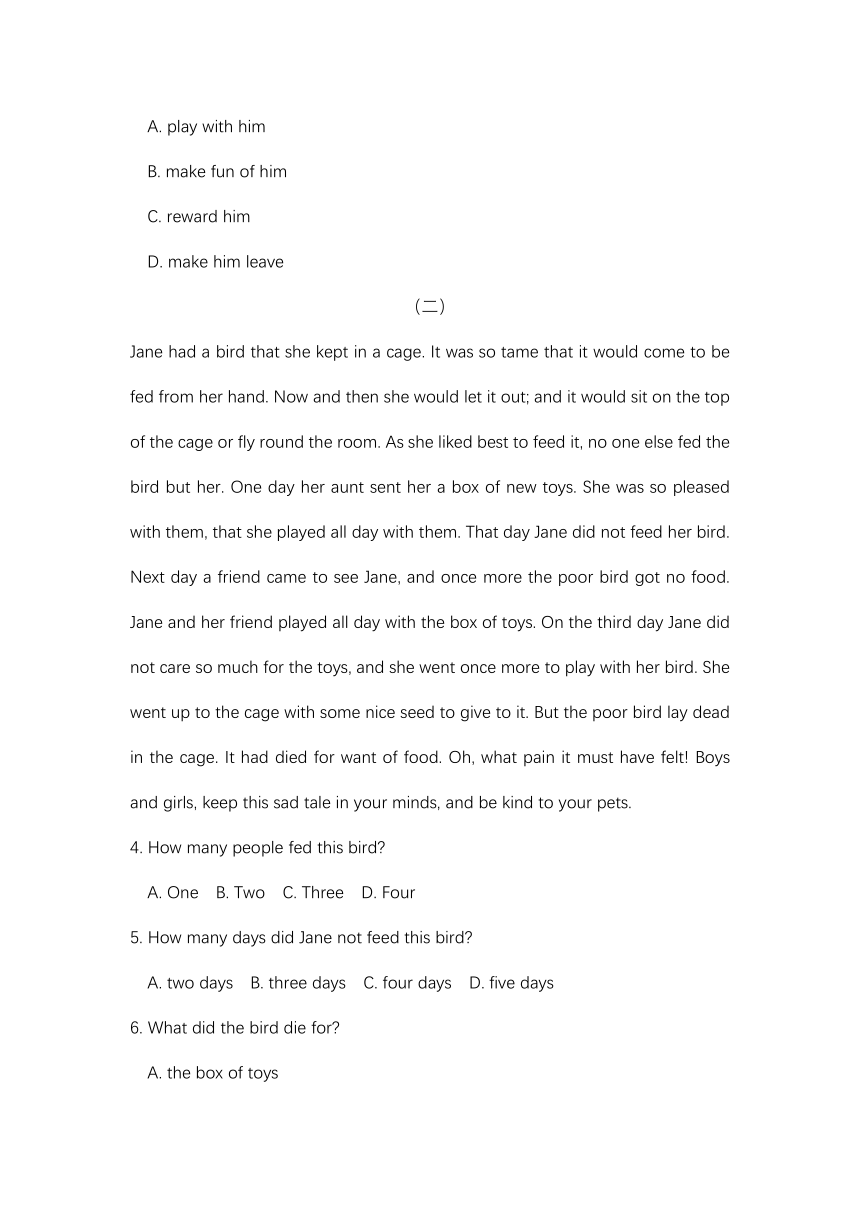 A. play with him

B. make fun of him

C. reward him

D. make him leave

（二）

Jane had a bird that she kept in a cage. It was so tame that it would come to be fed from her hand. Now and then she would let it out; and it would sit on the top of the cage or fly round the room. As she liked best to feed it, no one else fed the bird but her. One day her aunt sent her a box of new toys. She was so pleased with them, that she played all day with them. That day Jane did not feed her bird. Next day a friend came to see Jane, and once more the poor bird got no food. Jane and her friend played all day with the box of toys. On the third day Jane did not care so much for the toys, and she went once more to play with her bird. She went up to the cage with some nice seed to give to it. But the poor bird lay dead in the cage. It had died for want of food. Oh, what pain it must have felt! Boys and girls, keep this sad tale in your minds, and be kind to your pets.

4. How many people fed this bird?

A. One B. Two C. Three D. Four

5. How many days did Jane not feed this bird?

A. two days B. three days C. four days D. five days

6. What did the bird die for?

A. the box of toys